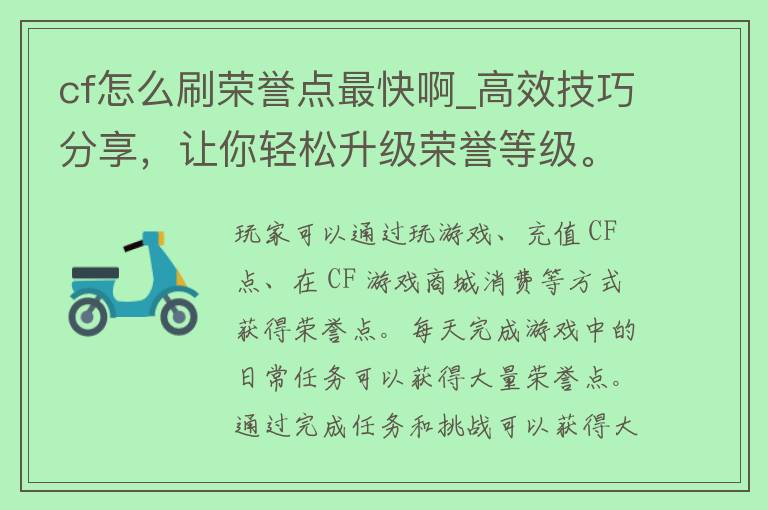 cf怎么刷荣誉点最快啊_高效技巧分享，让你轻松升级荣誉等级。

玩家可以通过玩游戏、充值 CF 点、在 CF 游戏商城消费等方式获得荣誉点。每天完成游戏中的日常任务可以获得大量荣誉点。通过完成任务和挑战可以获得大